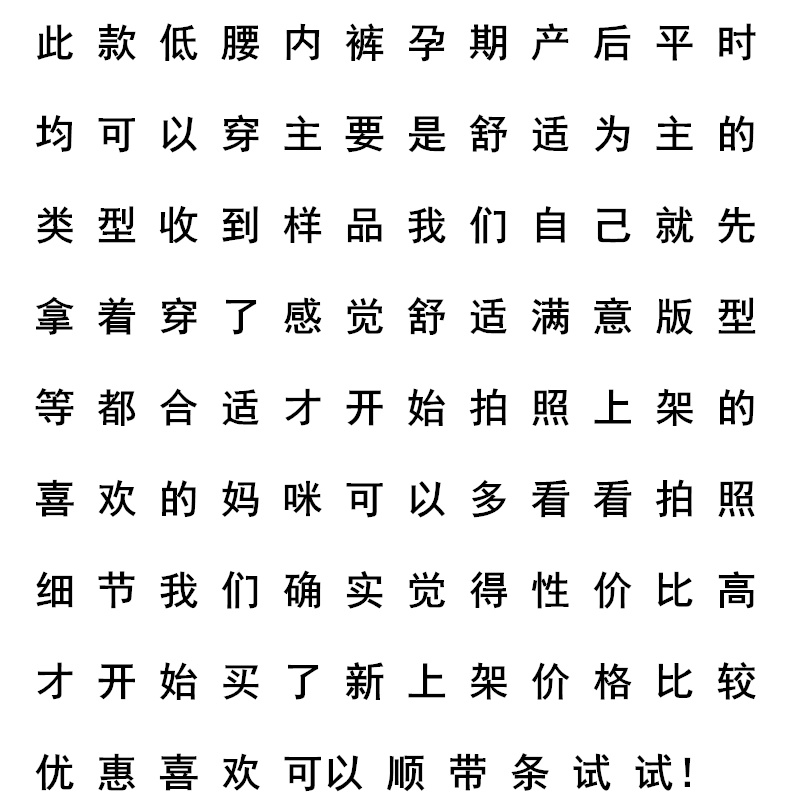 此款低腰内裤孕期产后平时均可以穿主要是舒适为主的类型收到样品我们自己就先拿着穿了感觉舒适满意版型等都合适才开始拍照上架的喜欢的妈咪可以多看看拍照细节我们确实觉得性价比高才开始买了新上架价格比较优惠喜欢可以顺带条试试!